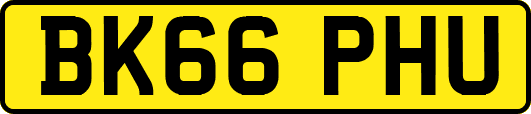 BK66 PHU